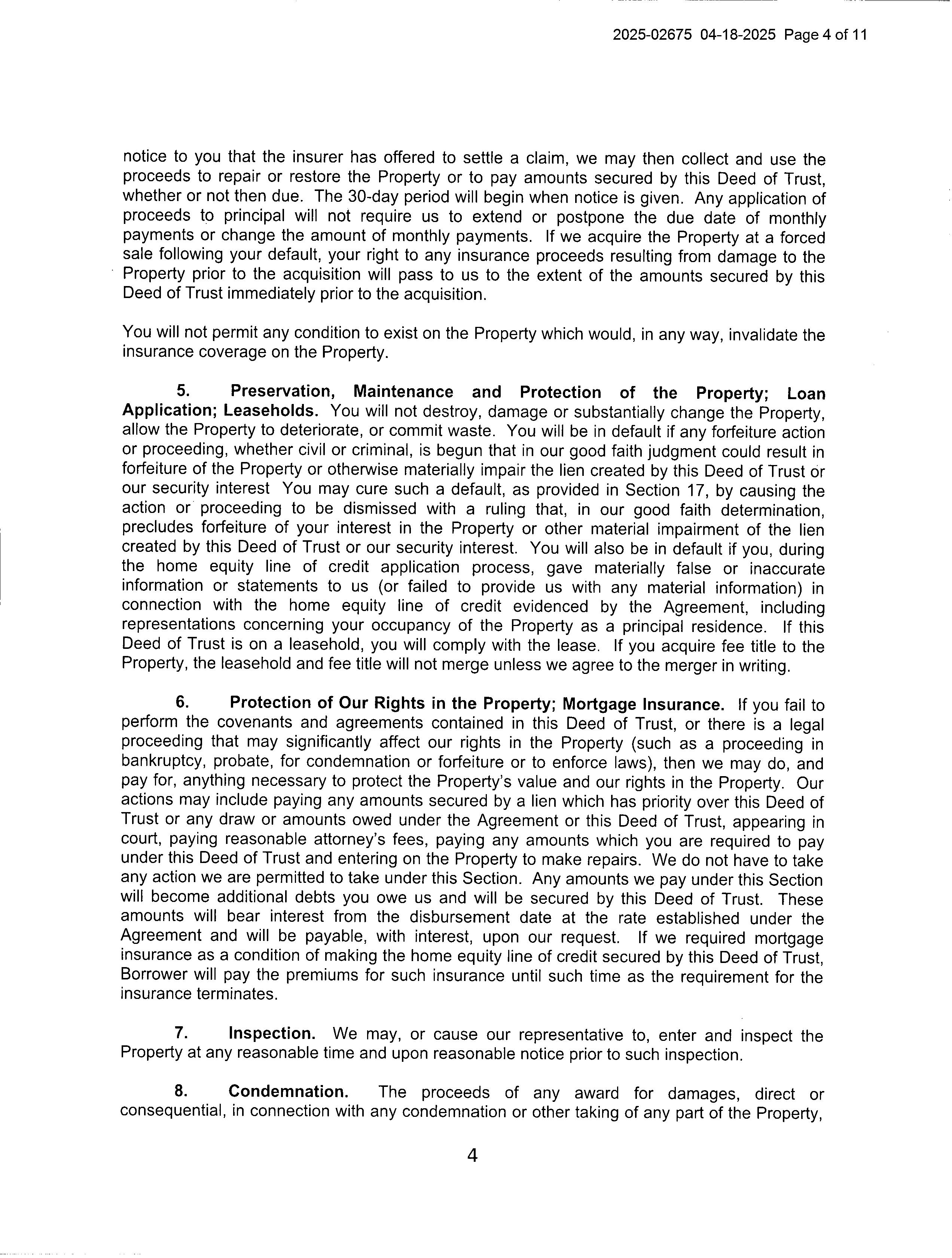 2025-02675 04-18-2025 Page 4 of 11

notice to you that the insurer has offered to settle a claim, we may then collect and use the proceeds to repair or restore the Property or to pay amounts secured by this Deed of Trust, whether or not then due. The 30-day period will begin when notice is given. Any application of proceeds to principal will not require us to extend or postpone the due date of monthly payments or change the amount of monthly payments. If we acquire the Property at a forced sale following your default, your right to any insurance proceeds resulting from damage to the Property prior to the acquisition will pass to us to the extent of the amounts secured by this Deed of Trust immediately prior to the acquisition.

You will not permit any condition to exist on the Property which would, in any way, invalidate the insurance coverage on the Property.

5. Preservation, Maintenance and Protection of the Property; Loan Application; Leaseholds. You will not destroy, damage or substantially change the Property, allow the Property to deteriorate, or commit waste. You will be in default if any forfeiture action or proceeding, whether civil or criminal, is begun that in our good faith judgment could result in forfeiture of the Property or otherwise materially impair the lien created by this Deed of Trust or our security interest You may cure such a default, as provided in Section 17, by causing the action or proceeding to be dismissed with a ruling that, in our good faith determination, precludes forfeiture of your interest in the Property or other material impairment of the lien created by this Deed of Trust or our security interest. You will also be in default if you, during the home equity line of credit application process, gave materially false or inaccurate information or statements to us (or failed to provide us with any material information) in connection with the home equity line of credit evidenced by the Agreement, including representations concerning your occupancy of the Property as a principal residence. If this Deed of Trust is on a leasehold, you will comply with the lease. If you acquire fee title to the Property, the leasehold and fee title will not merge unless we agree to the merger in writing.

6. Protection of Our Rights in the Property; Mortgage Insurance. If you fail to perform the covenants and agreements contained in this Deed of Trust, or there is a legal proceeding that may significantly affect our rights in the Property (such as a proceeding in bankruptcy, probate, for condemnation or forfeiture or to enforce laws), then we may do, and pay for, anything necessary to protect the Property's value and our rights in the Property. Our actions may include paying any amounts secured by a lien which has priority over this Deed of Trust or any draw or amounts owed under the Agreement or this Deed of Trust, appearing in court, paying reasonable attorney's fees, paying any amounts which you are required to pay under this Deed of Trust and entering on the Property to make repairs. We do not have to take any action we are permitted to take under this Section. Any amounts we pay under this Section will become additional debts you owe us and will be secured by this Deed of Trust. These amounts will bear interest from the disbursement date at the rate established under the Agreement and will be payable, with interest, upon our request. If we required mortgage insurance as a condition of making the home equity line of credit secured by this Deed of Trust, Borrower will pay the premiums for such insurance until such time as the requirement for the insurance terminates.

7. Inspection. We may, or cause our representative to, enter and inspect the Property at any reasonable time and upon reasonable notice prior to such inspection.

8. Condemnation. The proceeds of any award for damages, direct or consequential, in connection with any condemnation or other taking of any part of the Property,

4